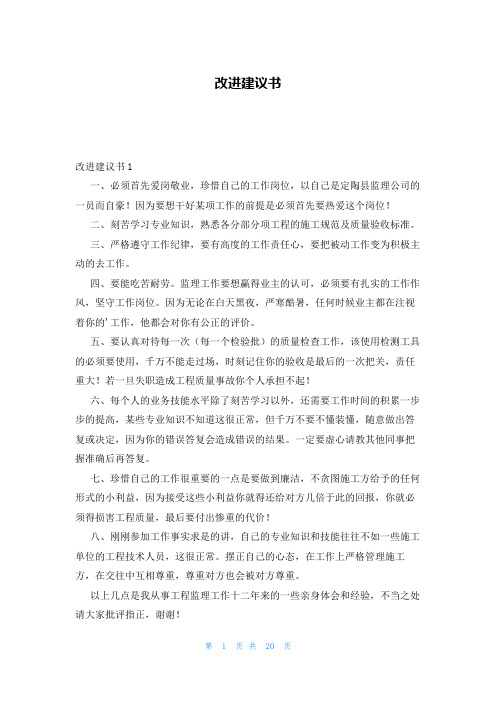 改进建议书

改进建议书 1

一、必须首先爱岗敬业，珍惜自己的工作岗位，以自己是定陶县监理公司的一员而自豪！因为要想干好某项工作的前提是必须首先要热爱这个岗位！

二、刻苦学习专业知识，熟悉各分部分项工程的施工规范及质量验收标准。

三、严格遵守工作纪律，要有高度的工作责任心，要把被动工作变为积极主动的去工作。

四、要能吃苦耐劳。监理工作要想赢得业主的认可，必须要有扎实的工作作风，坚守工作岗位。因为无论在白天黑夜，严寒酷暑，任何时候业主都在注视着你的'工作，他都会对你有公正的评价。

五、要认真对待每一次（每一个检验批）的质量检查工作，该使用检测工具的必须要使用，千万不能走过场，时刻记住你的验收是最后的一次把关，责任重大！若一旦失职造成工程质量事故你个人承担不起！

六、每个人的业务技能水平除了刻苦学习以外，还需要工作时间的积累一步步的提高，某些专业知识不知道这很正常，但千万不要不懂装懂，随意做出答复或决定，因为你的错误答复会造成错误的结果。一定要虚心请教其他同事把握准确后再答复。

七、珍惜自己的工作很重要的一点是要做到廉洁，不贪图施工方给予的任何形式的小利益，因为接受这些小利益你就得还给对方几倍于此的回报，你就必须得损害工程质量，最后要付出惨重的代价！

八、刚刚参加工作事实求是的讲，自己的专业知识和技能往往不如一些施工单位的工程技术人员，这很正常。摆正自己的心态，在工作上严格管理施工方，在交往中互相尊重，尊重对方也会被对方尊重。

以上几点是我从事工程监理工作十二年来的一些亲身体会和经验，不当之处请大家批评指正，谢谢！

第 1 页 共 20 页